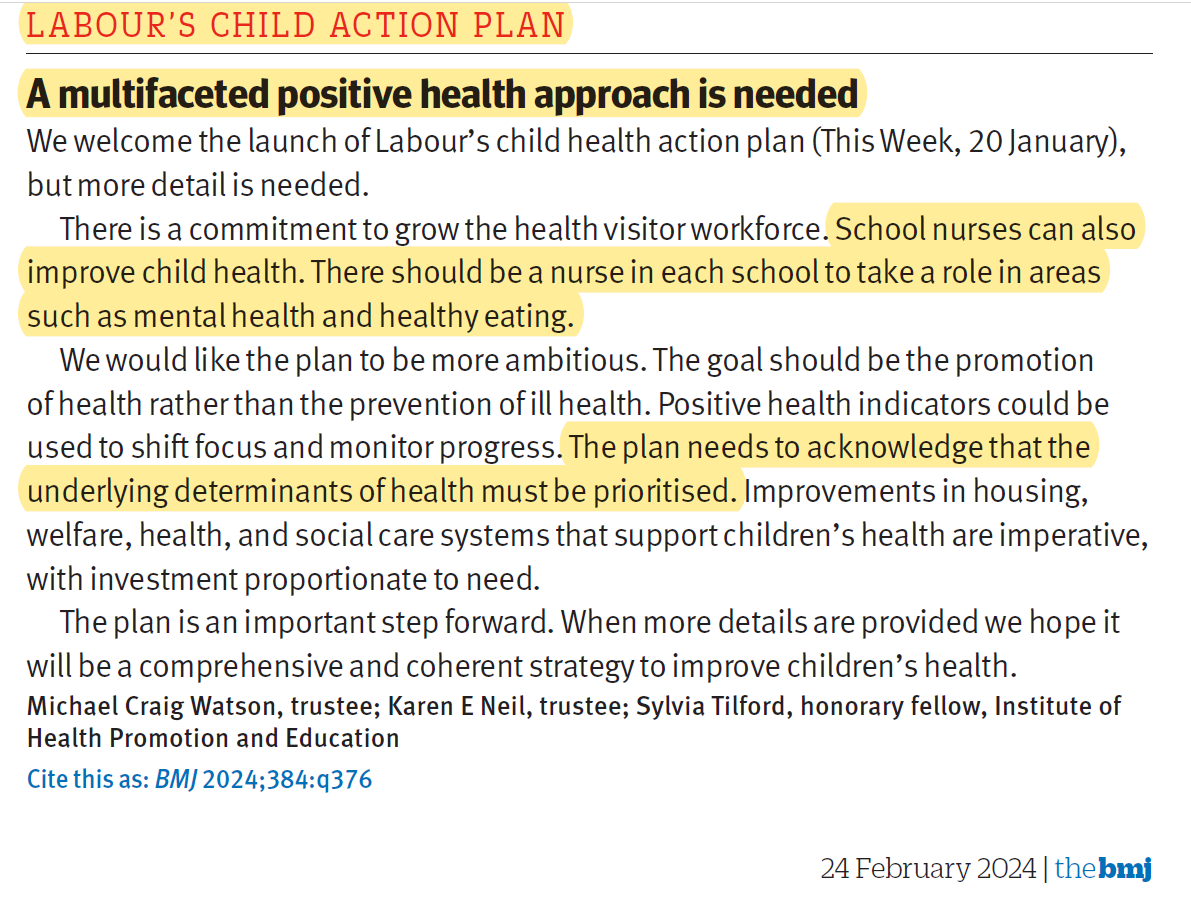 LABOUR'S CHILD ACTION PLAN

A multifaceted positive health approach is needed

We welcome the launch of Labour's child health action plan (This Week, 20 January), but more detail is needed.

There is a commitment to grow the health visitor workforce. School nurses can also improve child health. There should be a nurse in each school to take a role in areas such as mental health and healthy eating.

We would like the plan to be more ambitious. The goal should be the promotion of health rather than the prevention of ill health. Positive health indicators could be used to shift focus and monitor progress. The plan needs to acknowledge that the underlying determinants of health must be prioritised. Improvements in housing, welfare, health, and social care systems that support children's health are imperative, with investment proportionate to need.

The plan is an important step forward. When more details are provided we hope it will be a comprehensive and coherent strategy to improve children's health.

Michael Craig Watson, trustee; Karen E Neil, trustee; Sylvia Tilford, honorary fellow, Institute of Health Promotion and Education

Cite this as: BMJ 2024;384:q376

24 February 2024 | the bmj